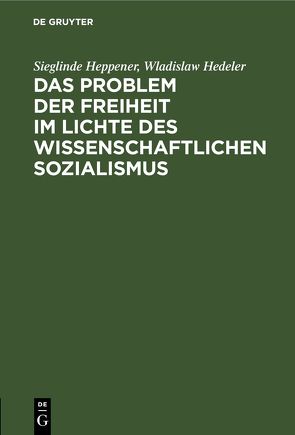 DE GRUYTER

Sieglinde Heppener, Wladislaw Hedeler

DAS PROBLEM DER FREIHEIT IM LICHTE DES WISSENSCHAFTLICHEN SOZIALISMUS

DE
G